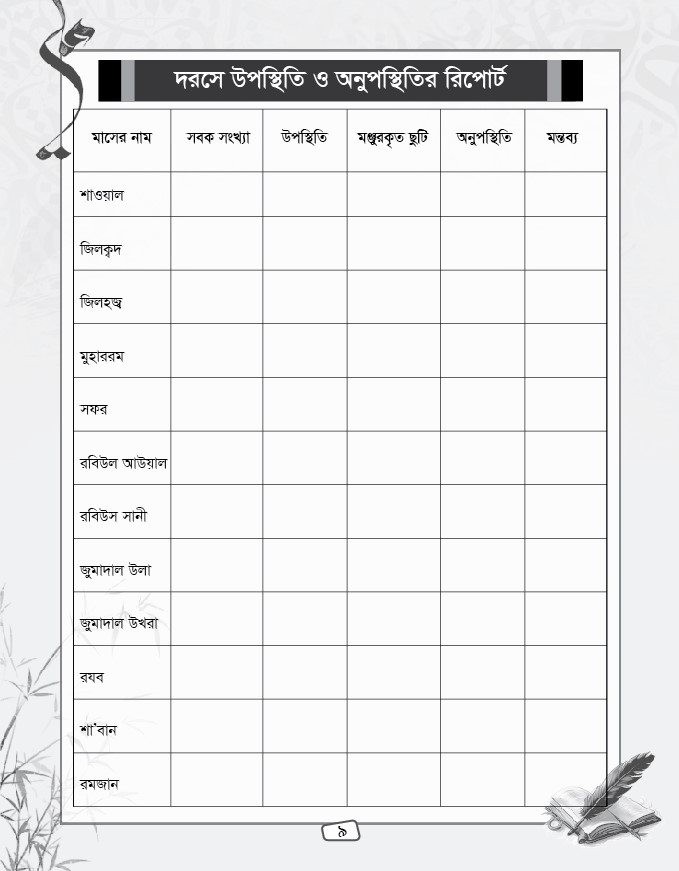 দরসে উপস্থিতি ও অনুপস্থিতির রিপোর্ট

| মাসের নাম | সবক সংখ্যা | উপস্থিতি | মঞ্জুরকৃত ছুটি | অনুপস্থিতি | মন্তব্য |
|---|---|---|---|---|---|
| শাওয়াল | | | | | |
| জিলকৃদ | | | | | |
| জিলহজ্ব | | | | | |
| মুহাররম | | | | | |
| সফর | | | | | |
| রবিউল আউয়াল | | | | | |
| রবিউস সানী | | | | | |
| জুমাদাল উলা | | | | | |
| জুমাদাল উখরা | | | | | |
| রযব | | | | | |
| শা'বান | | | | | |
| রমজান | | | | | |

৯